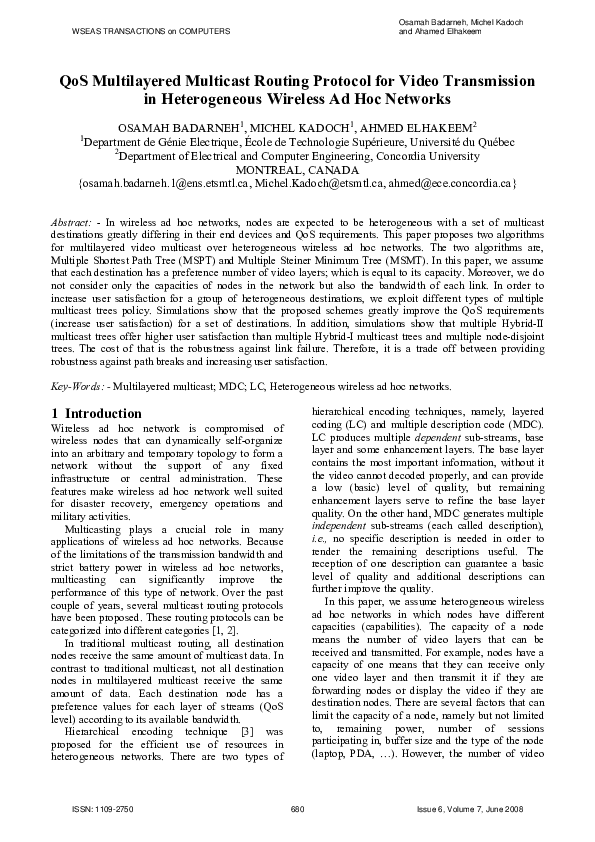 WSEAS TRANSACTIONS on COMPUTERS

Osamah Badarneh, Michel Kadoch and Ahamed Elhakeem

QoS Multilayered Multicast Routing Protocol for Video Transmission in Heterogeneous Wireless Ad Hoc Networks

OSAMAH BADARNEH$^1$, MICHEL KADOCH$^1$, AHMED ELHAKEEM$^2$
$^1$Department de Génie Electrique, École de Technologie Supérieure, Université du Québec
$^2$Department of Electrical and Computer Engineering, Concordia University
MONTREAL, CANADA
{osamah.badarneh.1@ens.etsmtl.ca, Michel.Kadoch@etsmtl.ca, ahmed@ece.concordia.ca}

Abstract: - In wireless ad hoc networks, nodes are expected to be heterogeneous with a set of multicast destinations greatly differing in their end devices and QoS requirements. This paper proposes two algorithms for multilayered video multicast over heterogeneous wireless ad hoc networks. The two algorithms are, Multiple Shortest Path Tree (MSPT) and Multiple Steiner Minimum Tree (MSMT). In this paper, we assume that each destination has a preference number of video layers; which is equal to its capacity. Moreover, we do not consider only the capacities of nodes in the network but also the bandwidth of each link. In order to increase user satisfaction for a group of heterogeneous destinations, we exploit different types of multiple multicast trees policy. Simulations show that the proposed schemes greatly improve the QoS requirements (increase user satisfaction) for a set of destinations. In addition, simulations show that multiple Hybrid-II multicast trees offer higher user satisfaction than multiple Hybrid-I multicast trees and multiple node-disjoint trees. The cost of that is the robustness against link failure. Therefore, it is a trade off between providing robustness against path breaks and increasing user satisfaction.

Key-Words: - Multilayered multicast; MDC; LC, Heterogeneous wireless ad hoc networks.

1 Introduction
Wireless ad hoc network is compromised of wireless nodes that can dynamically self-organize into an arbitrary and temporary topology to form a network without the support of any fixed infrastructure or central administration. These features make wireless ad hoc network well suited for disaster recovery, emergency operations and military activities.

Multicasting plays a crucial role in many applications of wireless ad hoc networks. Because of the limitations of the transmission bandwidth and strict battery power in wireless ad hoc networks, multicasting can significantly improve the performance of this type of network. Over the past couple of years, several multicast routing protocols have been proposed. These routing protocols can be categorized into different categories [1, 2].

In traditional multicast routing, all destination nodes receive the same amount of multicast data. In contrast to traditional multicast, not all destination nodes in multilayered multicast receive the same amount of data. Each destination node has a preference values for each layer of streams (QoS level) according to its available bandwidth.

Hierarchical encoding technique [3] was proposed for the efficient use of resources in heterogeneous networks. There are two types of hierarchical encoding techniques, namely, layered coding (LC) and multiple description code (MDC). LC produces multiple dependent sub-streams, base layer and some enhancement layers. The base layer contains the most important information, without it the video cannot decoded properly, and can provide a low (basic) level of quality, but remaining enhancement layers serve to refine the base layer quality. On the other hand, MDC generates multiple independent sub-streams (each called description), i.e., no specific description is needed in order to render the remaining descriptions useful. The reception of one description can guarantee a basic level of quality and additional descriptions can further improve the quality.

In this paper, we assume heterogeneous wireless ad hoc networks in which nodes have different capacities (capabilities). The capacity of a node means the number of video layers that can be received and transmitted. For example, nodes have a capacity of one means that they can receive only one video layer and then transmit it if they are forwarding nodes or display the video if they are destination nodes. There are several factors that can limit the capacity of a node, namely but not limited to, remaining power, number of sessions participating in, buffer size and the type of the node (laptop, PDA, …). However, the number of video

ISSN: 1109-2750    680    Issue 6, Volume 7, June 2008